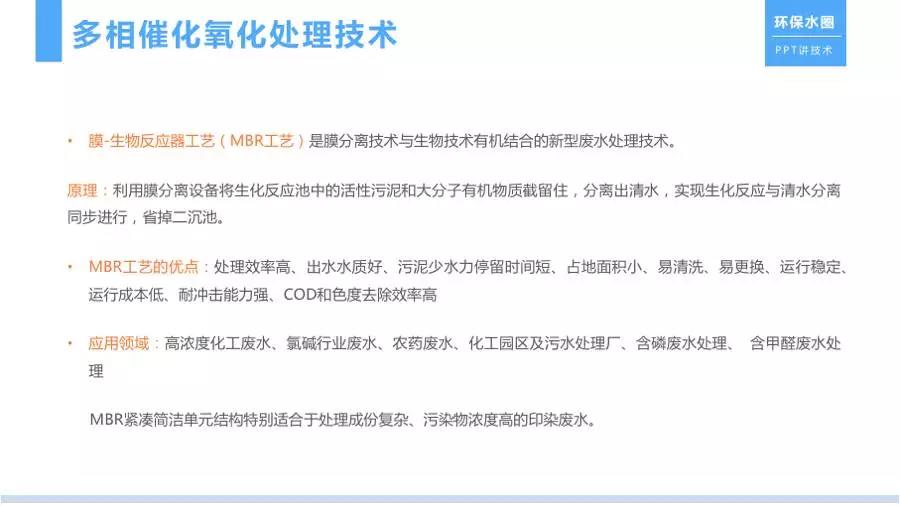 多相催化氧化处理技术

环保水圈
PPT讲技术

• 膜-生物反应器工艺（MBR工艺）是膜分离技术与生物技术有机结合的新型废水处理技术。

原理：利用膜分离设备将生化反应池中的活性污泥和大分子有机物质截留住，分离出清水，实现生化反应与清水分离同步进行，省掉二沉池。

• MBR工艺的优点：处理效率高、出水水质好、污泥少水力停留时间短、占地面积小、易清洗、易更换、运行稳定、运行成本低、耐冲击能力强、COD和色度去除效率高

• 应用领域：高浓度化工废水、氯碱行业废水、农药废水、化工园区及污水处理厂、含磷废水处理、 含甲醛废水处理

MBR紧凑简洁单元结构特别适合于处理成份复杂、污染物浓度高的印染废水。